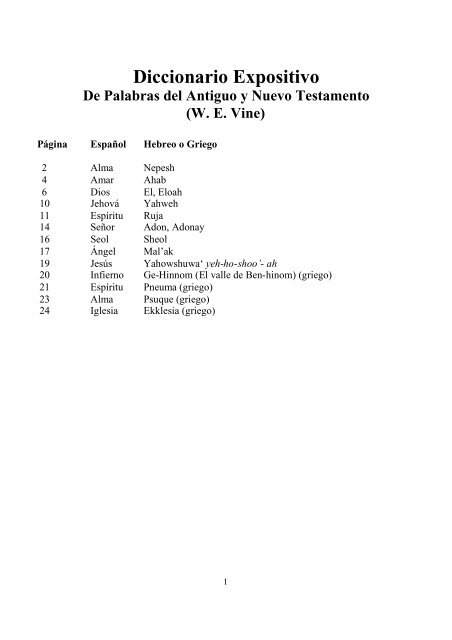 Diccionario Expositivo
De Palabras del Antiguo y Nuevo Testamento
(W. E. Vine)

| Página | Español | Hebreo o Griego |
|---|---|---|
| 2 | Alma | Nepesh |
| 4 | Amar | Ahab |
| 6 | Dios | El, Eloah |
| 10 | Jehová | Yahweh |
| 11 | Espíritu | Ruja |
| 14 | Señor | Adon, Adonay |
| 16 | Seol | Sheol |
| 17 | Ángel | Mal'ak |
| 19 | Jesús | Yahowshuwa' yeh-ho-shoo'- ah |
| 20 | Infierno | Ge-Hinnom (El valle de Ben-hinom) (griego) |
| 21 | Espíritu | Pneuma (griego) |
| 23 | Alma | Psuque (griego) |
| 24 | Iglesia | Ekklesia (griego) |

1